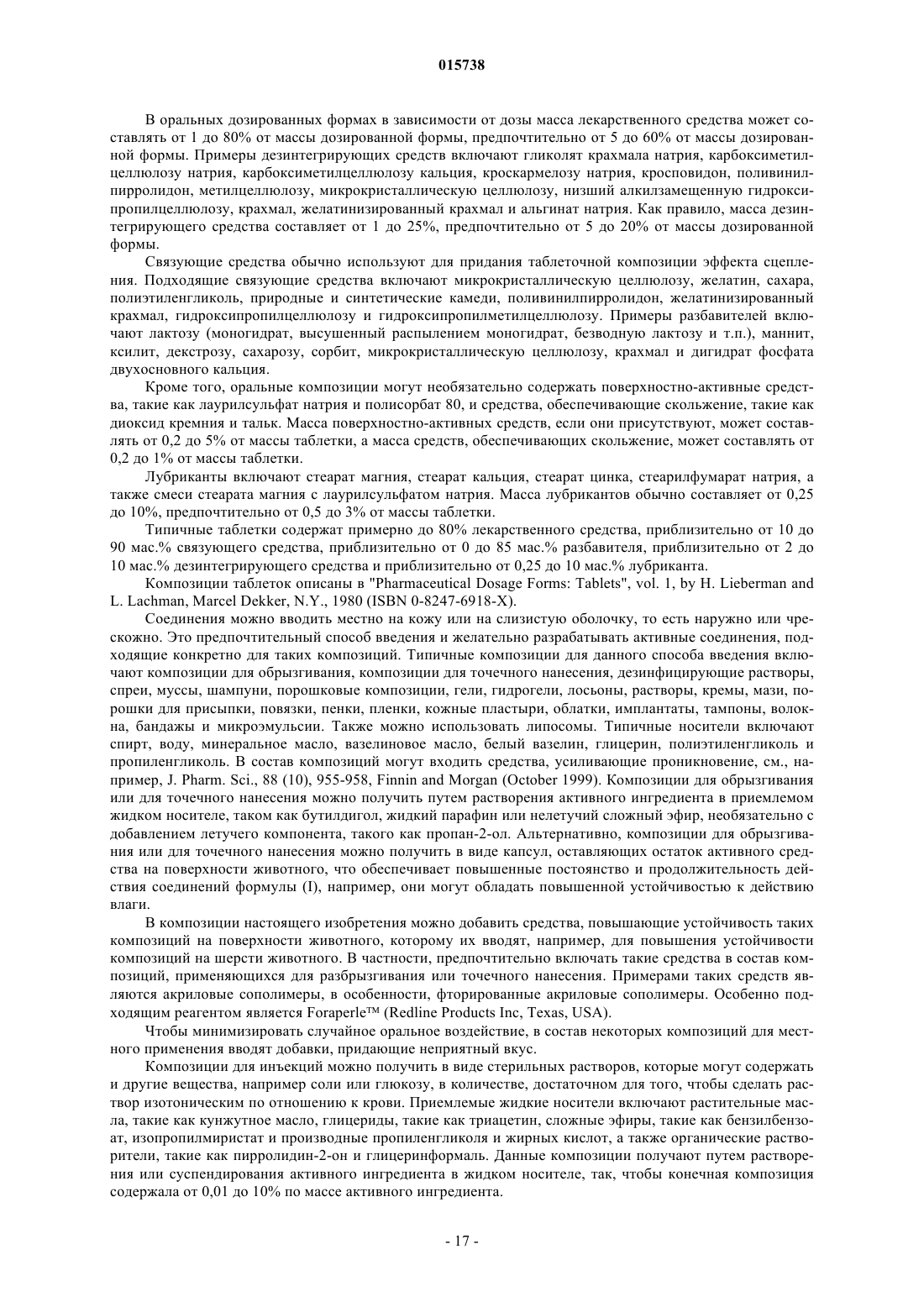 015738

В оральных дозированных формах в зависимости от дозы масса лекарственного средства может составлять от 1 до 80% от массы дозированной формы, предпочтительно от 5 до 60% от массы дозированной формы. Примеры дезинтегрирующих средств включают гликолят крахмала натрия, карбоксиметилцеллюлозу натрия, карбоксиметилцеллюлозу кальция, кроскармелозу натрия, кросповидон, поливинилпирролидон, метилцеллюлозу, микрокристаллическую целлюлозу, низший алкилзамещенную гидроксипропилцеллюлозу, крахмал, желатинизированный крахмал и альгинат натрия. Как правило, масса дезинтегрирующего средства составляет от 1 до 25%, предпочтительно от 5 до 20% от массы дозированной формы.

Связующие средства обычно используют для придания таблеточной композиции эффекта сцепления. Подходящие связующие средства включают микрокристаллическую целлюлозу, желатин, сахара, полиэтиленгликоль, природные и синтетические камеди, поливинилпирролидон, желатинизированный крахмал, гидроксипропилцеллюлозу и гидроксипропилметилцеллюлозу. Примеры разбавителей включают лактозу (моногидрат, высушенный распылением моногидрат, безводную лактозу и т.п.), маннит, ксилит, декстрозу, сахарозу, сорбит, микрокристаллическую целлюлозу, крахмал и дигидрат фосфата двухосновного кальция.

Кроме того, оральные композиции могут необязательно содержать поверхностно-активные средства, такие как лаурилсульфат натрия и полисорбат 80, и средства, обеспечивающие скольжение, такие как диоксид кремния и тальк. Масса поверхностно-активных средств, если они присутствуют, может составлять от 0,2 до 5% от массы таблетки, а масса средств, обеспечивающих скольжение, может составлять от 0,2 до 1% от массы таблетки.

Лубриканты включают стеарат магния, стеарат кальция, стеарат цинка, стеарилфумарат натрия, а также смеси стеарата магния с лаурилсульфатом натрия. Масса лубрикантов обычно составляет от 0,25 до 10%, предпочтительно от 0,5 до 3% от массы таблетки.

Типичные таблетки содержат примерно до 80% лекарственного средства, приблизительно от 10 до 90 мас.% связующего средства, приблизительно от 0 до 85 мас.% разбавителя, приблизительно от 2 до 10 мас.% дезинтегрирующего средства и приблизительно от 0,25 до 10 мас.% лубриканта.

Композиции таблеток описаны в "Pharmaceutical Dosage Forms: Tablets", vol. 1, by H. Lieberman and L. Lachman, Marcel Dekker, N.Y., 1980 (ISBN 0-8247-6918-X).

Соединения можно вводить местно на кожу или на слизистую оболочку, то есть наружно или чрескожно. Это предпочтительный способ введения и желательно разрабатывать активные соединения, подходящие конкретно для таких композиций. Типичные композиции для данного способа введения включают композиции для обрызгивания, композиции для точечного нанесения, дезинфицирующие растворы, спреи, муссы, шампуни, порошковые композиции, гели, гидрогели, лосьоны, растворы, кремы, мази, порошки для присыпки, повязки, пенки, пленки, кожные пластыри, облатки, имплантаты, тампоны, волокна, бандажы и микроэмульсии. Также можно использовать липосомы. Типичные носители включают спирт, воду, минеральное масло, вазелиновое масло, белый вазелин, глицерин, полиэтиленгликоль и пропиленгликоль. В состав композиций могут входить средства, усиливающие проникновение, см., например, J. Pharm. Sci., 88 (10), 955-958, Finnin and Morgan (October 1999). Композиции для обрызгивания или для точечного нанесения можно получить путем растворения активного ингредиента в приемлемом жидком носителе, таком как бутилдигол, жидкий парафин или нелетучий сложный эфир, необязательно с добавлением летучего компонента, такого как пропан-2-ол. Альтернативно, композиции для обрызгивания или для точечного нанесения можно получить в виде капсул, оставляющих остаток активного средства на поверхности животного, что обеспечивает повышенные постоянство и продолжительность действия соединений формулы (I), например, они могут обладать повышенной устойчивостью к действию влаги.

В композиции настоящего изобретения можно добавить средства, повышающие устойчивость таких композиций на поверхности животного, которому их вводят, например, для повышения устойчивости композиций на шерсти животного. В частности, предпочтительно включать такие средства в состав композиций, применяющихся для разбрызгивания или точечного нанесения. Примерами таких средств являются акриловые сополимеры, в особенности, фторированные акриловые сополимеры. Особенно подходящим реагентом является Foraperle™ (Redline Products Inc, Texas, USA).

Чтобы минимизировать случайное оральное воздействие, в состав некоторых композиций для местного применения вводят добавки, придающие неприятный вкус.

Композиции для инъекций можно получить в виде стерильных растворов, которые могут содержать и другие вещества, например соли или глюкозу, в количестве, достаточном для того, чтобы сделать раствор изотоническим по отношению к крови. Приемлемые жидкие носители включают растительные масла, такие как кунжутное масло, глицериды, такие как триацетин, сложные эфиры, такие как бензилбензоат, изопропилмиристат и производные пропиленгликоля и жирных кислот, а также органические растворители, такие как пирролидин-2-он и глицеринформаль. Данные композиции получают путем растворения или суспендирования активного ингредиента в жидком носителе, так, чтобы конечная композиция содержала от 0,01 до 10% по массе активного ингредиента.

- 17 -